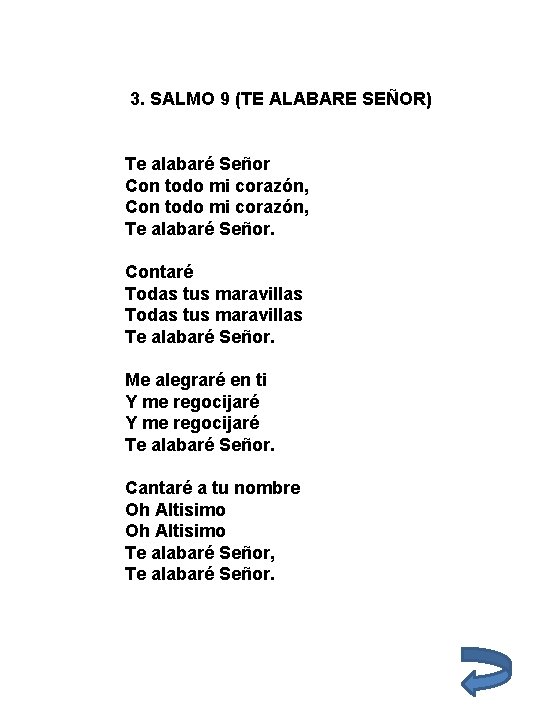 3. SALMO 9 (TE ALABARE SEÑOR)

Te alabaré Señor
Con todo mi corazón,
Con todo mi corazón,
Te alabaré Señor.

Contaré
Todas tus maravillas
Todas tus maravillas
Te alabaré Señor.

Me alegraré en ti
Y me regocijaré
Y me regocijaré
Te alabaré Señor.

Cantaré a tu nombre
Oh Altisimo
Oh Altisimo
Te alabaré Señor,
Te alabaré Señor.